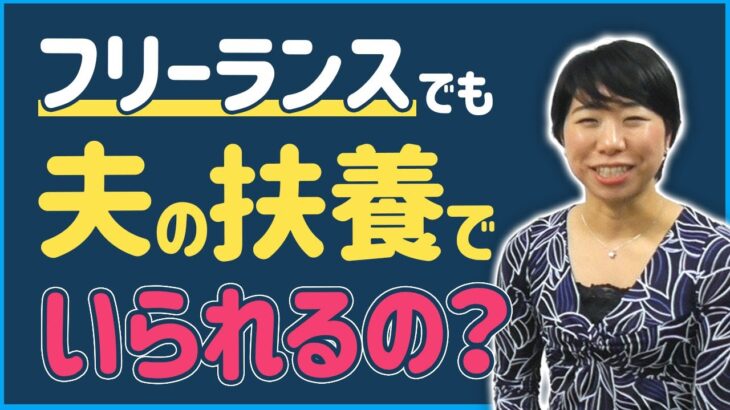 フリーランスでも
夫の扶養で
いられるの？